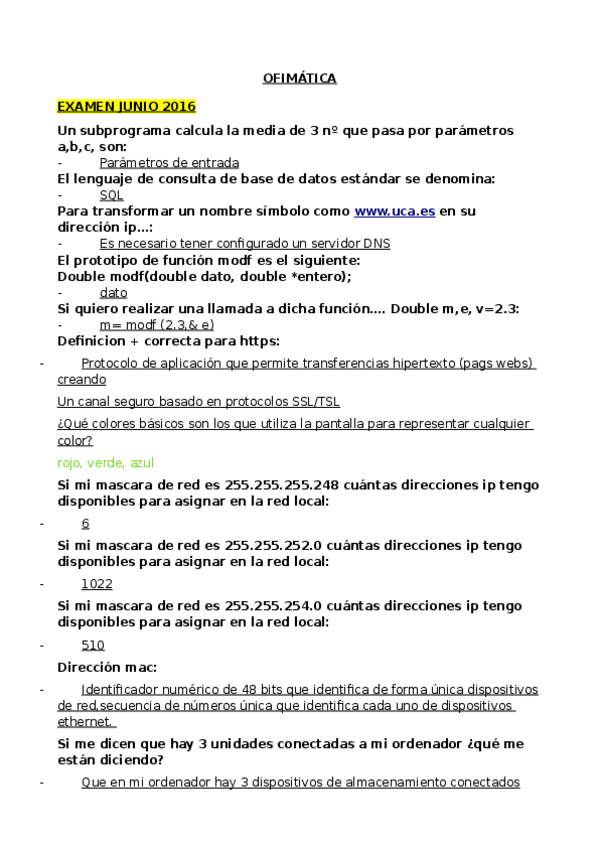 OFIMÁTICA

EXAMEN JUNIO 2016

Un subprograma calcula la media de 3 nº que pasa por parámetros a,b,c, son:
- Parámetros de entrada
El lenguaje de consulta de base de datos estándar se denomina:
- SQL
Para transformar un nombre símbolo como www.uca.es en su dirección ip...:
- Es necesario tener configurado un servidor DNS
El prototipo de función modf es el siguiente:
Double modf(double dato, double *entero);
- dato
Si quiero realizar una llamada a dicha función.... Double m,e, v=2.3:
- m= modf (2.3,& e)
Definicion + correcta para https:
- Protocolo de aplicación que permite transferencias hipertexto (pags webs) creando

Un canal seguro basado en protocolos SSL/TSL

¿Qué colores básicos son los que utiliza la pantalla para representar cualquier color?

rojo, verde, azul

Si mi mascara de red es 255.255.255.248 cuántas direcciones ip tengo disponibles para asignar en la red local:

- 6

Si mi mascara de red es 255.255.252.0 cuántas direcciones ip tengo disponibles para asignar en la red local:

- 1022

Si mi mascara de red es 255.255.254.0 cuántas direcciones ip tengo disponibles para asignar en la red local:

- 510

Dirección mac:

- Identificador numérico de 48 bits que identifica de forma única dispositivos de red,secuencia de números única que identifica cada uno de dispositivos ethernet.

Si me dicen que hay 3 unidades conectadas a mi ordenador ¿qué me están diciendo?

- Que en mi ordenador hay 3 dispositivos de almacenamiento conectados